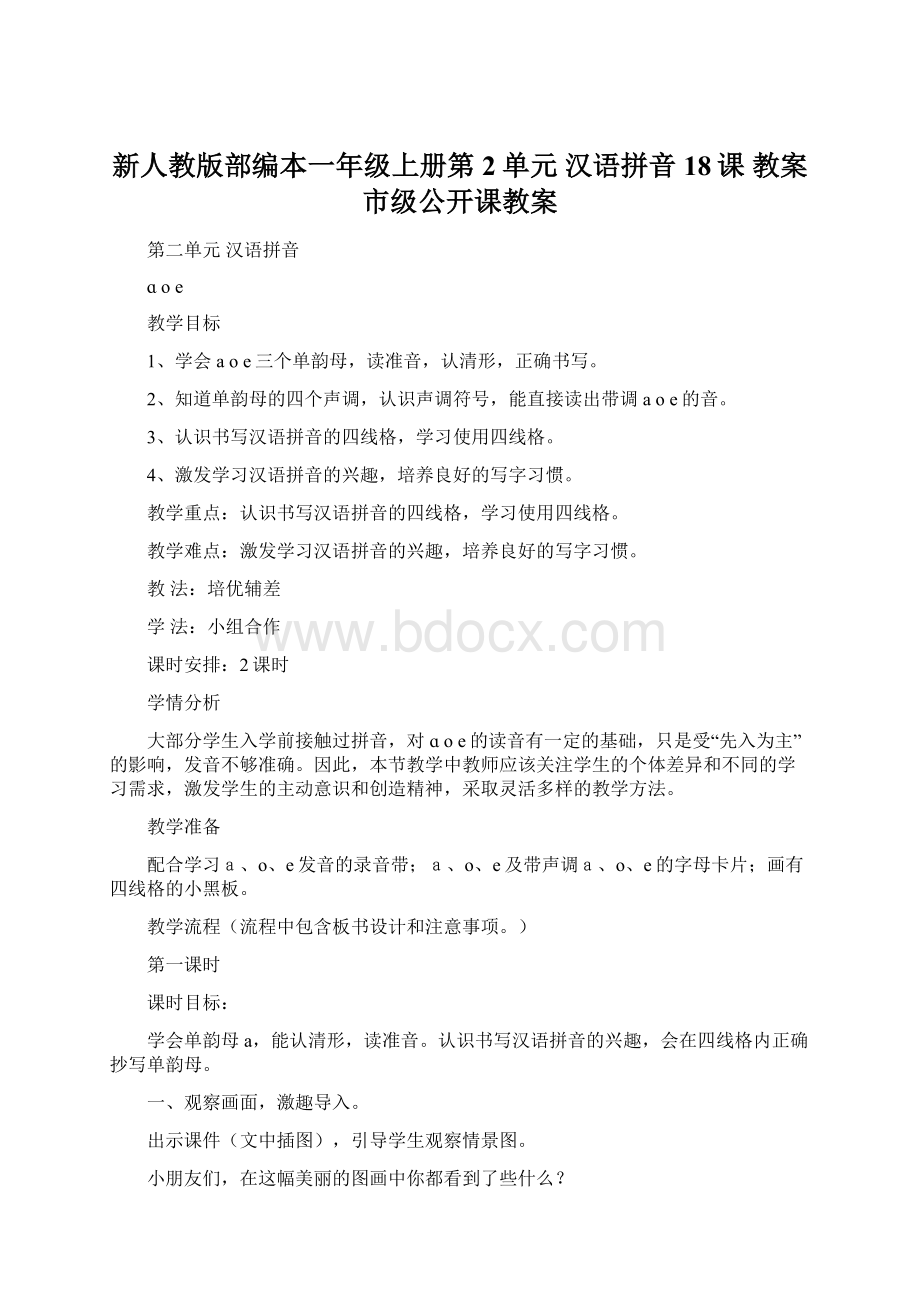 新人教版部编本一年级上册第 2 单元 汉语拼音 18 课 教案 市级公开课教案

第二单元 汉语拼音

ɑ o e

教学目标

1、学会 a o e 三个单韵母，读准音，认清形，正确书写。

2、知道单韵母的四个声调，认识声调符号，能直接读出带调 a o e 的音。

3、认识书写汉语拼音的四线格，学习使用四线格。

4、激发学习汉语拼音的兴趣，培养良好的写字习惯。

教学重点：认识书写汉语拼音的四线格，学习使用四线格。

教学难点：激发学习汉语拼音的兴趣，培养良好的写字习惯。

教 法：培优辅差

学 法：小组合作

www.bdocx.com

课时安排：2 课时

学情分析

大部分学生入学前接触过拼音，对 ɑ o e 的读音有一定的基础，只是受“先入为主”的影响，发音不够准确。因此，本节教学中教师应该关注学生的个体差异和不同的学习需求，激发学生的主动意识和创造精神，采取灵活多样的教学方法。

教学准备

配合学习 a 、o、e 发音的录音带； a 、o、e 及带声调 a 、o、e 的字母卡片；画有四线格的小黑板。

教学流程（流程中包含板书设计和注意事项。）

第一课时

课时目标：

学会单韵母 a，能认清形，读准音。认识书写汉语拼音的兴趣，会在四线格内正确抄写单韵母。

一、观察画面，激趣导入。

出示课件（文中插图），引导学生观察情景图。

小朋友们，在这幅美丽的图画中你都看到了些什么？